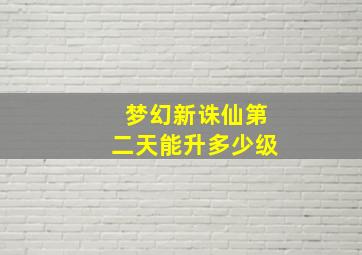 梦幻新诛仙第二天能升多少级